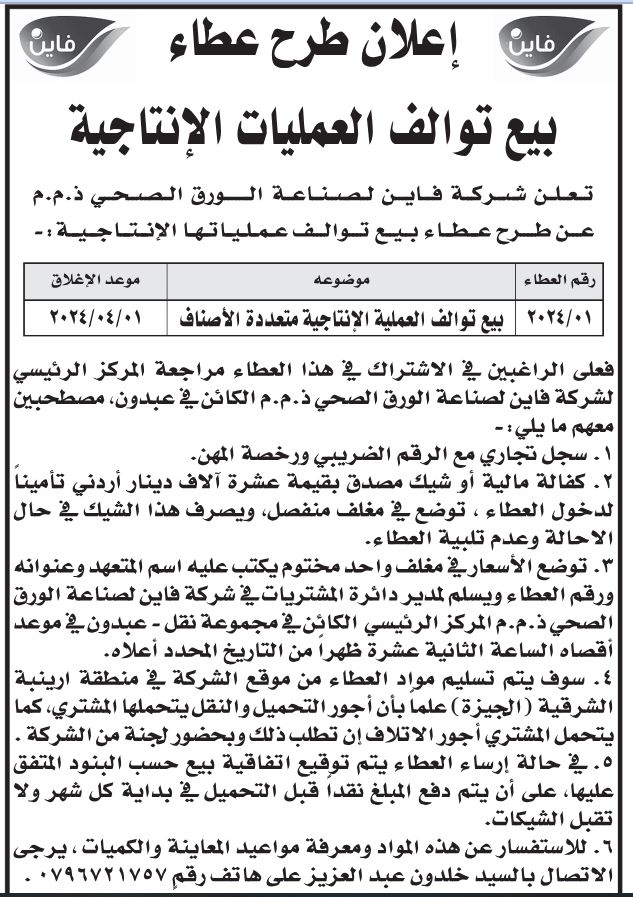 فاين

إعلان طرح عطاء

فاين

بيع توالف العمليات الإنتاجية

تعلن شركة فاين لصناعة الورق الصحي ذ.م.م عن طرح عطاء بيع توالف عملياتها الإنتاجية :-

| رقم العطاء | موضوعه | موعد الإغلاق |
|---|---|---|
| ٢٠٢٤/٠١ | بيع توالف العملية الإنتاجية متعددة الأصناف | ٢٠٢٤/٠٤/٠١ |

فعلى الراغبين في الاشتراك في هذا العطاء مراجعة المركز الرئيسي لشركة فاين لصناعة الورق الصحي ذ.م.م الكائن في عبدون، مصطحبين معهم ما يلي :-
١. سجل تجاري مع الرقم الضريبي ورخصة المهن.
٢. كفالة مالية أو شيك مصدق بقيمة عشرة آلاف دينار أردني تأميناً لدخول العطاء ، توضع في مغلف منفصل، ويصرف هذا الشيك في حال الاحالة وعدم تلبية العطاء.
٣. توضع الأسعار في مغلف واحد مختوم يكتب عليه اسم المتعهد وعنوانه ورقم العطاء ويسلم لمدير دائرة المشتريات في شركة فاين لصناعة الورق الصحي ذ.م.م المركز الرئيسي الكائن في مجموعة نقل - عبدون في موعد أقصاه الساعة الثانية عشرة ظهراً من التاريخ المحدد أعلاه.
٤. سوف يتم تسليم مواد العطاء من موقع الشركة في منطقة ارينبة الشرقية (الجيزة) علما بأن أجور التحميل والنقل يتحملها المشتري، كما يتحمل المشتري أجور الاتلاف إن تطلب ذلك وبحضور لجنة من الشركة .
٥. في حالة إرساء العطاء يتم توقيع اتفاقية بيع حسب البنود المتفق عليها، على أن يتم دفع المبلغ نقداً قبل التحميل في بداية كل شهر ولا تقبل الشيكات.
٦. للاستفسار عن هذه المواد ومعرفة مواعيد المعاينة والكميات ، يرجى الاتصال بالسيد خلدون عبد العزيز على هاتف رقم ٠٧٩٦٧٢١٧٥٧ .